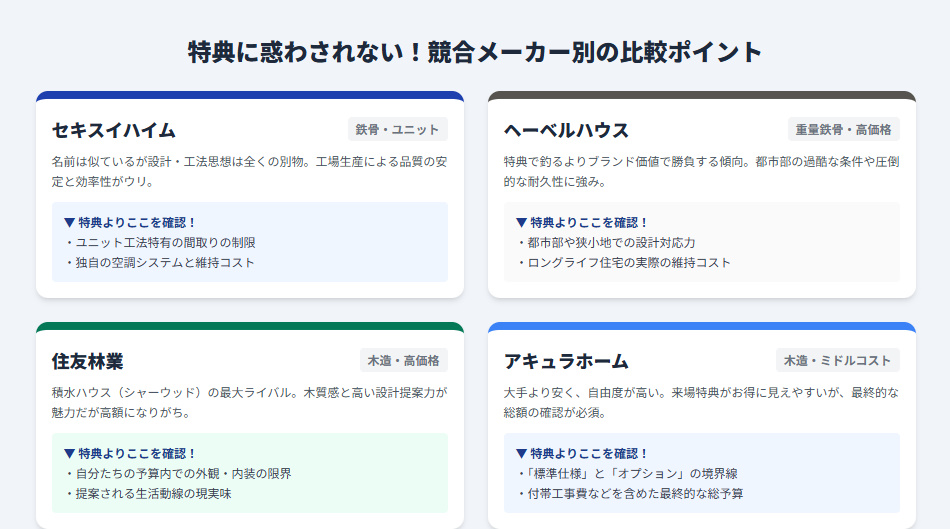 特典に惑わされない！競合メーカー別の比較ポイント

セキスイハイム

鉄骨・ユニット

名前は似ているが設計・工法思想は全くの別物。工場生産による品質の安定と効率性がウリ。

▼ 特典よりここを確認！
・ユニット工法特有の間取りの制限
・独自の空調システムと維持コスト

ヘーベルハウス

重量鉄骨・高価格

特典で釣るよりブランド価値で勝負する傾向。都市部の過酷な条件や圧倒的な耐久性に強み。

▼ 特典よりここを確認！
・都市部や狭小地での設計対応力
・ロングライフ住宅の実際の維持コスト

住友林業

木造・高価格

積水ハウス（シャーウッド）の最大ライバル。木質感と高い設計提案力が魅力だが高額になりがち。

▼ 特典よりここを確認！
・自分たちの予算内での外観・内装の限界
・提案される生活動線の現実味

アキュラホーム

木造・ミドルコスト

大手より安く、自由度が高い。来場特典がお得に見えやすいが、最終的な総額の確認が必須。

▼ 特典よりここを確認！
・「標準仕様」と「オプション」の境界線
・付帯工事費などを含めた最終的な総予算